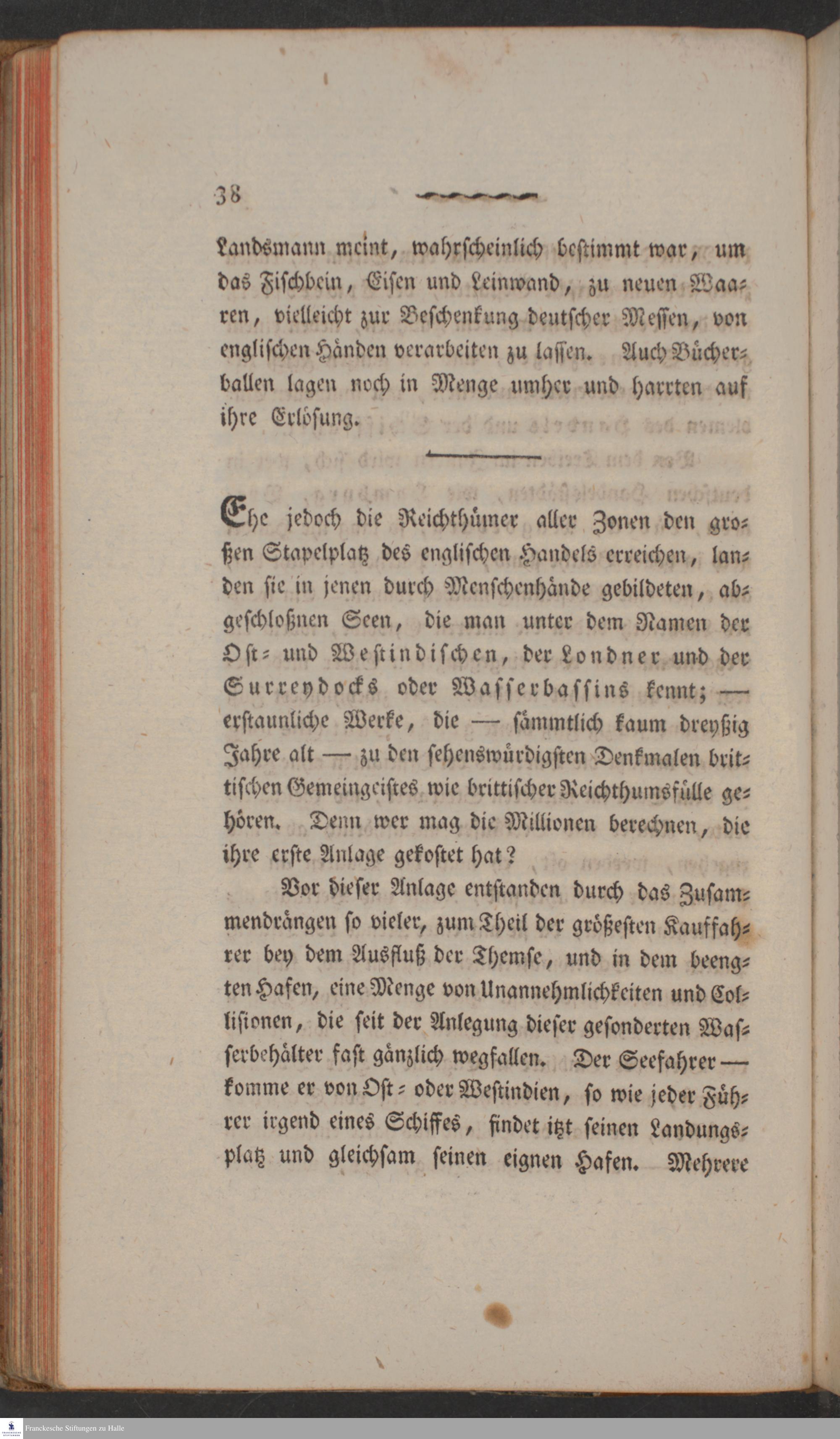 38

Landsmann meint, wahrscheinlich bestimmt war, um das Fischbein, Eisen und Leinwand, zu neuen Waaren, vielleicht zur Beschenkung deutscher Messen, von englischen Händen verarbeiten zu lassen. Auch Bücherballen lagen noch in Menge umher und harrten auf ihre Erlösung.

Ehe jedoch die Reichthümer aller Zonen den großen Stapelplatz des englischen Handels erreichen, landen sie in jenen durch Menschenhände gebildeten, abgeschloßnen Seen, die man unter dem Namen der Ost- und Westindischen, der Londner und der Surreydocks oder Wasserbassins kennt; — erstaunliche Werke, die — sämmtlich kaum dreyßig Jahre alt — zu den sehenswürdigsten Denkmalen brittischen Gemeingeistes wie brittischer Reichthumsfülle gehören. Denn wer mag die Millionen berechnen, die ihre erste Anlage gekostet hat?

Vor dieser Anlage entstanden durch das Zusammendrängen so vieler, zum Theil der größesten Kauffahrer bey dem Ausfluß der Themse, und in dem beengten Hafen, eine Menge von Unannehmlichkeiten und Collisionen, die seit der Anlegung dieser gesonderten Wasserbehälter fast gänzlich wegfallen. Der Seefahrer — komme er von Ost- oder Westindien, so wie jeder Führer irgend eines Schiffes, findet itzt seinen Landungsplatz und gleichsam seinen eignen Hafen. Mehrere

Franckesche Stiftungen zu Halle